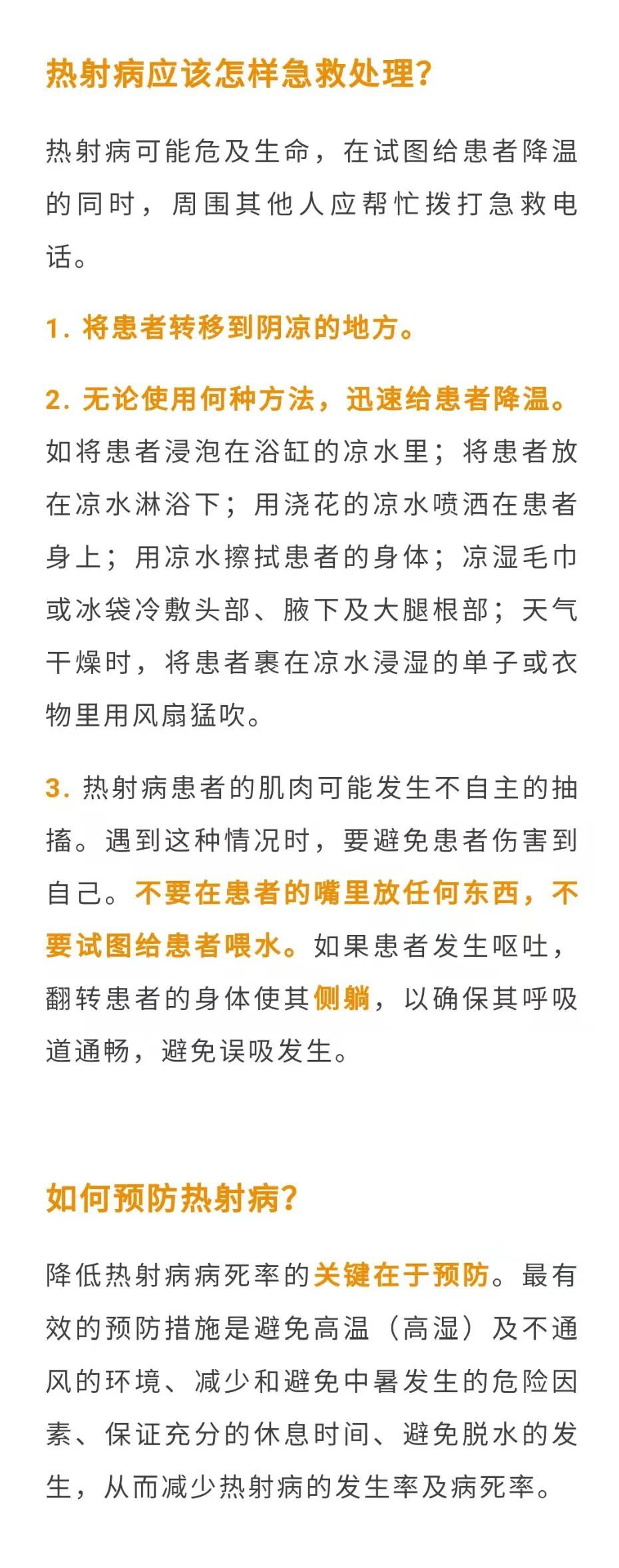 热射病应该怎样急救处理?

热射病可能危及生命，在试图给患者降温的同时，周围其他人应帮忙拨打急救电话。

1. 将患者转移到阴凉的地方。

2. 无论使用何种方法，迅速给患者降温。如将患者浸泡在浴缸的凉水里；将患者放在凉水淋浴下；用浇花的凉水喷洒在患者身上；用凉水擦拭患者的身体；凉湿毛巾或冰袋冷敷头部、腋下及大腿根部；天气干燥时，将患者裹在凉水浸湿的单子或衣物里用风扇猛吹。

3. 热射病患者的肌肉可能发生不自主的抽搐。遇到这种情况时，要避免患者伤害到自己。不要在患者的嘴里放任何东西，不要试图给患者喂水。如果患者发生呕吐，翻转患者的身体使其侧躺，以确保其呼吸道通畅，避免误吸发生。

如何预防热射病?

降低热射病病死率的关键在于预防。最有效的预防措施是避免高温（高湿）及不通风的环境、减少和避免中暑发生的危险因素、保证充分的休息时间、避免脱水的发生，从而减少热射病的发生率及病死率。